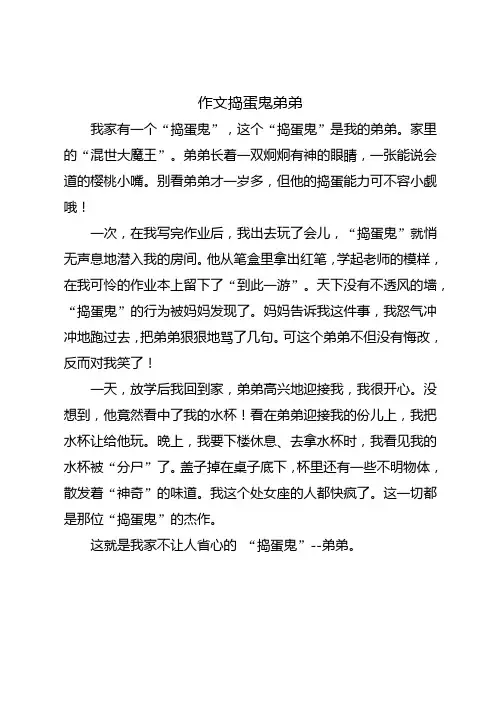 作文捣蛋鬼弟弟

我家有一个“捣蛋鬼”，这个“捣蛋鬼”是我的弟弟。家里的“混世大魔王”。弟弟长着一双炯炯有神的眼睛，一张能说会道的樱桃小嘴。别看弟弟才一岁多，但他的捣蛋能力可不容小觑哦！

一次，在我写完作业后，我出去玩了会儿，“捣蛋鬼”就悄无声息地潜入我的房间。他从笔盒里拿出红笔，学起老师的模样，在我可怜的作业本上留下了“到此一游”。天下没有不透风的墙，“捣蛋鬼”的行为被妈妈发现了。妈妈告诉我这件事，我怒气冲冲地跑过去，把弟弟狠狠地骂了几句。可这个弟弟不但没有悔改，反而对我笑了！

一天，放学后我回到家，弟弟高兴地迎接我，我很开心。没想到，他竟然看中了我的水杯！看在弟弟迎接我的份儿上，我把水杯让给他玩。晚上，我要下楼休息、去拿水杯时，我看见我的水杯被“分尸”了。盖子掉在桌子底下，杯里还有一些不明物体，散发着“神奇”的味道。我这个处女座的人都快疯了。这一切都是那位“捣蛋鬼”的杰作。

这就是我家不让人省心的 “捣蛋鬼”--弟弟。